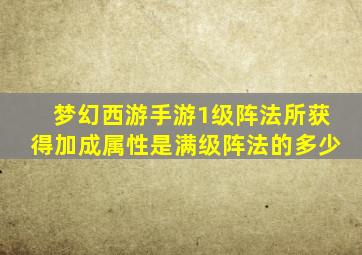 梦幻西游手游1级阵法所获得加成属性是满级阵法的多少